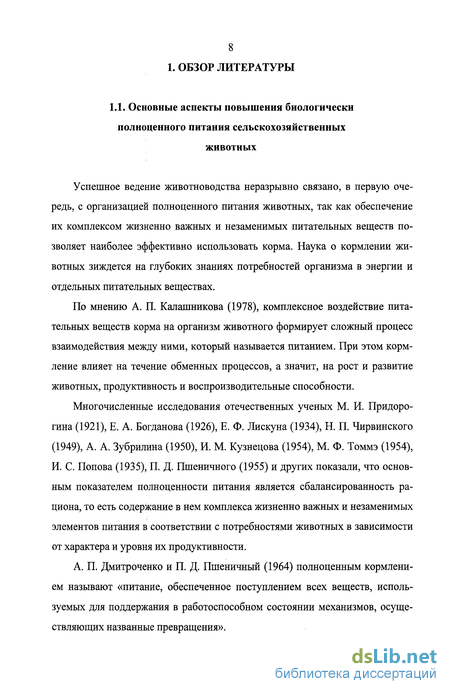 8

1. ОБЗОР ЛИТЕРАТУРЫ

1.1. Основные аспекты повышения биологически полноценного питания сельскохозяйственных животных

Успешное ведение животноводства неразрывно связано, в первую очередь, с организацией полноценного питания животных, так как обеспечение их комплексом жизненно важных и незаменимых питательных веществ позволяет наиболее эффективно использовать корма. Наука о кормлении животных зиждется на глубоких знаниях потребностей организма в энергии и отдельных питательных веществах.

По мнению А. П. Калашникова (1978), комплексное воздействие питательных веществ корма на организм животного формирует сложный процесс взаимодействия между ними, который называется питанием. При этом кормление влияет на течение обменных процессов, а значит, на рост и развитие животных, продуктивность и воспроизводительные способности.

Многочисленные исследования отечественных ученых М. И. Придорогина (1921), Е. А. Богданова (1926), Е. Ф. Лискуна (1934), Н. П. Чирвинского (1949), А. А. Зубрилина (1950), И. М. Кузнецова (1954), М. Ф. Томмэ (1954), И. С. Попова (1935), П. Д. Пшеничного (1955) и других показали, что основным показателем полноценности питания является сбалансированность рациона, то есть содержание в нем комплекса жизненно важных и незаменимых элементов питания в соответствии с потребностями животных в зависимости от характера и уровня их продуктивности.

А. П. Дмитроченко и П. Д. Пшеничный (1964) полноценным кормлением называют «питание, обеспеченное поступлением всех веществ, используемых для поддержания в работоспособном состоянии механизмов, осуществляющих названные превращения».

dsLib.net
библиотека диссертаций